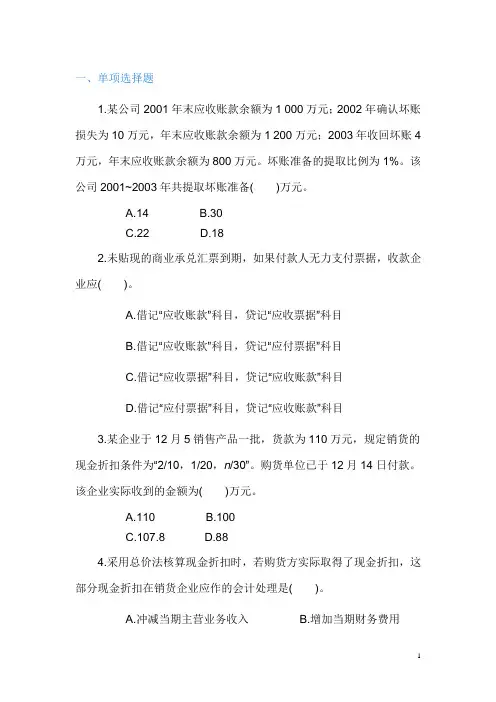 一、单项选择题

1.某公司 2001 年末应收账款余额为 1 000 万元；2002 年确认坏账损失为 10 万元，年末应收账款余额为 1 200 万元；2003 年收回坏账 4 万元，年末应收账款余额为 800 万元。坏账准备的提取比例为 1%。该公司 2001~2003 年共提取坏账准备(　　)万元。

A.14　　B.30
C.22　　D.18

2.未贴现的商业承兑汇票到期，如果付款人无力支付票据，收款企业应(　　)。

A.借记"应收账款"科目，贷记"应收票据"科目

B.借记"应收账款"科目，贷记"应付票据"科目

C.借记"应收票据"科目，贷记"应收账款"科目

D.借记"应付票据"科目，贷记"应收账款"科目

3.某企业于 12 月 5 销售产品一批，货款为 110 万元，规定销货的现金折扣条件为"2/10，1/20，n/30"。购货单位已于 12 月 14 日付款。该企业实际收到的金额为(　　)万元。

A.110　　B.100
C.107.8　　D.88

4.采用总价法核算现金折扣时，若购货方实际取得了现金折扣，这部分现金折扣在销货企业应作的会计处理是(　　)。

A.冲减当期主营业务收入　　B.增加当期财务费用

1